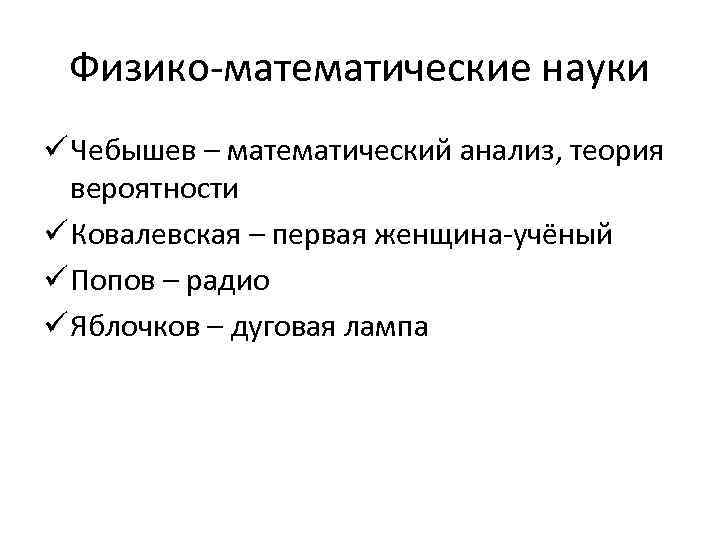 Физико-математические науки

✓ Чебышев – математический анализ, теория вероятности

✓ Ковалевская – первая женщина-учёный

✓ Попов – радио

✓ Яблочков – дуговая лампа